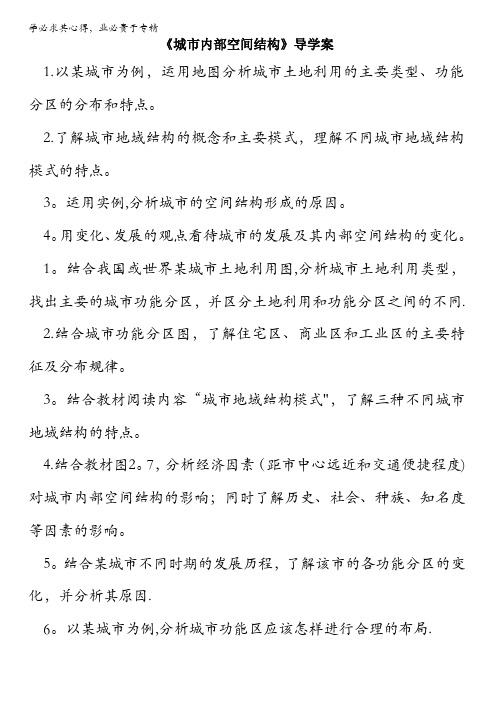 学必求其心得，业必贵于专精

《城市内部空间结构》导学案

1.以某城市为例，运用地图分析城市土地利用的主要类型、功能分区的分布和特点。

2.了解城市地域结构的概念和主要模式，理解不同城市地域结构模式的特点。

3。运用实例,分析城市的空间结构形成的原因。

4。用变化、发展的观点看待城市的发展及其内部空间结构的变化。

1。结合我国或世界某城市土地利用图,分析城市土地利用类型，找出主要的城市功能分区，并区分土地利用和功能分区之间的不同.

2.结合城市功能分区图，了解住宅区、商业区和工业区的主要特征及分布规律。

3。结合教材阅读内容“城市地域结构模式"，了解三种不同城市地域结构的特点。

4.结合教材图2。7，分析经济因素（距市中心远近和交通便捷程度)对城市内部空间结构的影响；同时了解历史、社会、种族、知名度等因素的影响。

5。结合某城市不同时期的发展历程，了解该市的各功能分区的变化，并分析其原因.

6。以某城市为例,分析城市功能区应该怎样进行合理的布局.